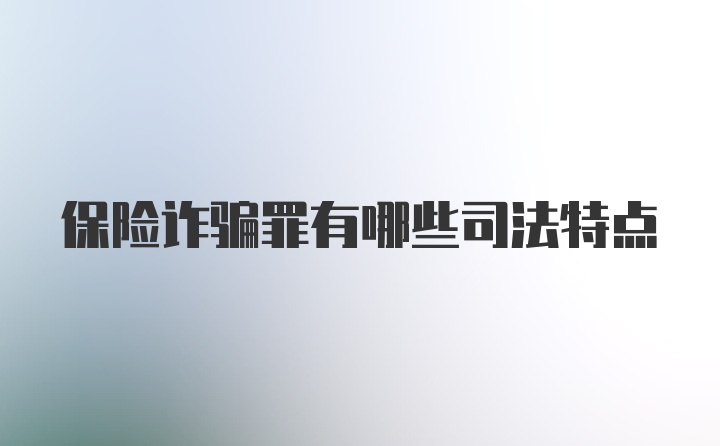 保险诈骗罪有哪些司法特点